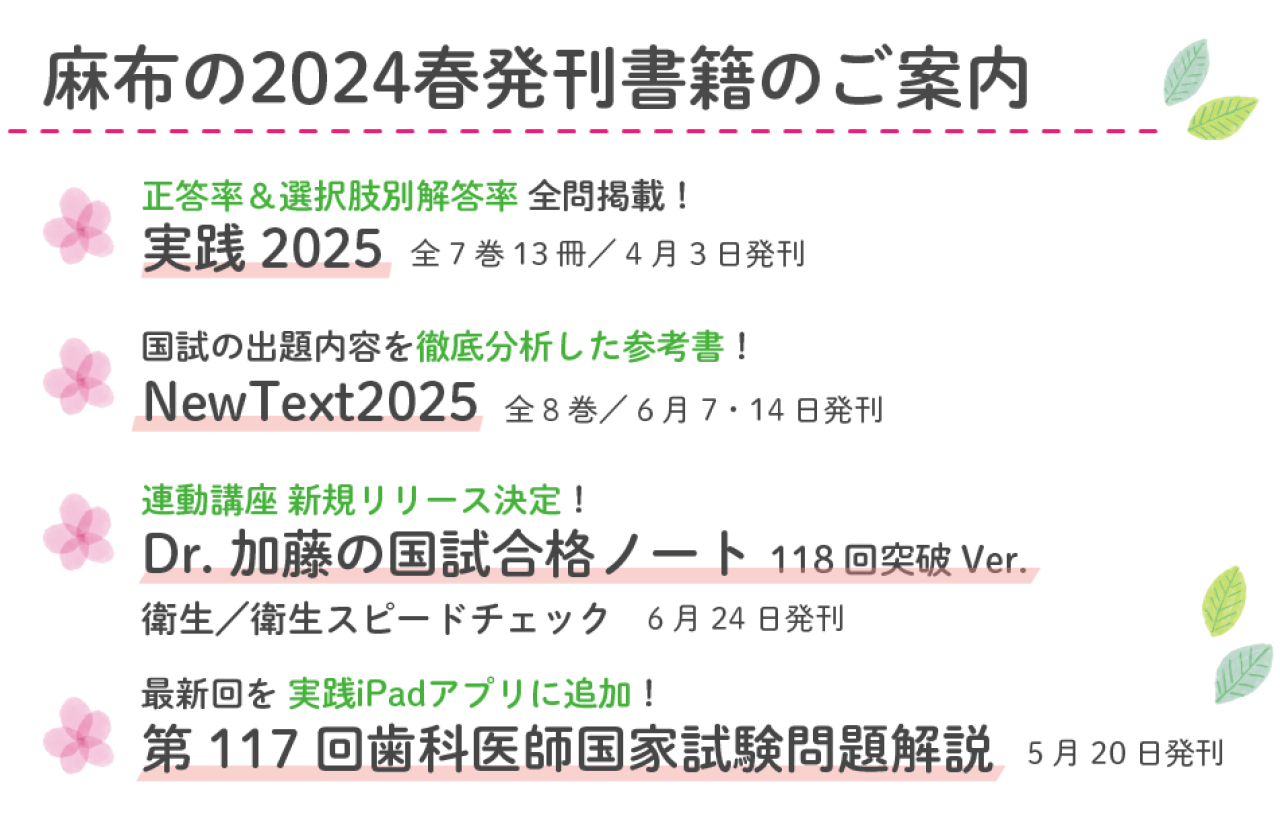 麻布の2024春発刊書籍のご案内

正答率＆選択肢別解答率 全問掲載！
実践 2025 全 7 巻 13 冊／ 4 月 3 日発刊

国試の出題内容を徹底分析した参考書！
NewText2025 全 8 巻／ 6 月 7・14 日発刊

連動講座 新規リリース決定！
Dr. 加藤の国試合格ノート 118 回突破 Ver.
衛生／衛生スピードチェック 6 月 24 日発刊

最新回を 実践iPadアプリに追加！
第 117 回歯科医師国家試験問題解説 5 月 20 日発刊